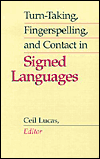 Turn-Taking, Fingerspelling, and Contact in

Signed Languages

Ceil Lucas, Editor